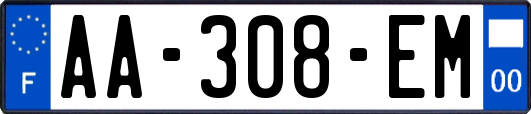 F
AA-308-EM
00